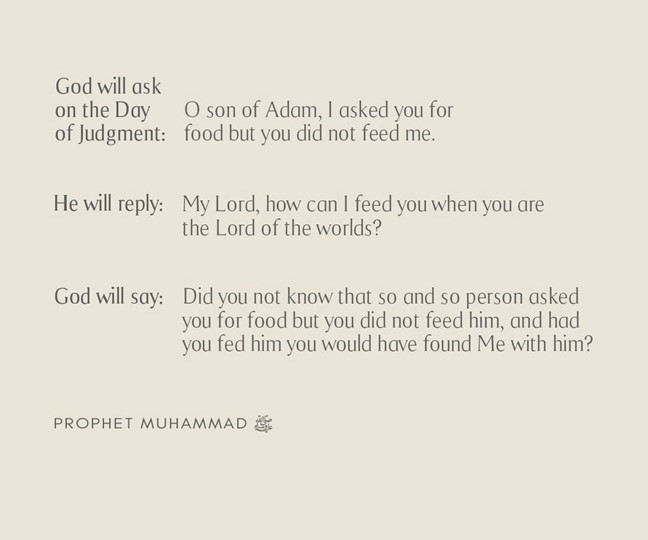 God will ask on the Day of Judgment: O son of Adam, I asked you for food but you did not feed me.

He will reply: My Lord, how can I feed you when you are the Lord of the worlds?

God will say: Did you not know that so and so person asked you for food but you did not feed him, and had you fed him you would have found Me with him?

PROPHET MUHAMMAD ﷺ